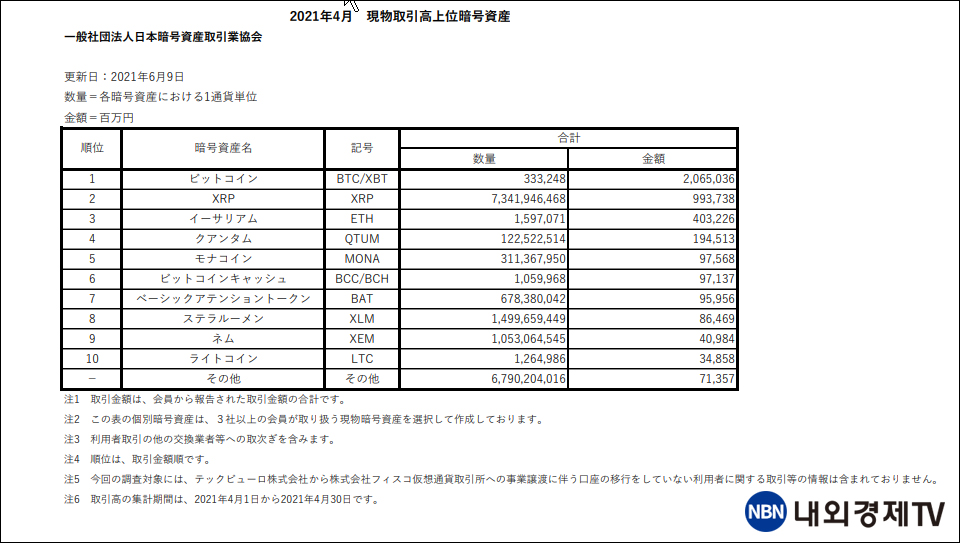 2021年4月　現物取引高上位暗号資産

一般社団法人日本暗号資産取引業協会

更新日：2021年6月9日
数量＝各暗号資産における1通貨単位
金額＝百万円

| 順位 | 暗号資産名 | 記号 | 合計 数量 | 合計 金額 |
|---|---|---|---|---|
| 1 | ビットコイン | BTC/XBT | 333,248 | 2,065,036 |
| 2 | XRP | XRP | 7,341,946,468 | 993,738 |
| 3 | イーサリアム | ETH | 1,597,071 | 403,226 |
| 4 | クアンタム | QTUM | 122,522,514 | 194,513 |
| 5 | モナコイン | MONA | 311,367,950 | 97,568 |
| 6 | ビットコインキャッシュ | BCC/BCH | 1,059,968 | 97,137 |
| 7 | ベーシックアテンショントークン | BAT | 678,380,042 | 95,956 |
| 8 | ステラルーメン | XLM | 1,499,659,449 | 86,469 |
| 9 | ネム | XEM | 1,053,064,545 | 40,984 |
| 10 | ライトコイン | LTC | 1,264,986 | 34,858 |
| − | その他 | その他 | 6,790,204,016 | 71,357 |

注1　取引金額は、会員から報告された取引金額の合計です。
注2　この表の個別暗号資産は、３社以上の会員が取り扱う現物暗号資産を選択して作成しております。
注3　利用者取引の他の交換業者等への取次ぎを含みます。
注4　順位は、取引金額順です。
注5　今回の調査対象には、テックビューロ株式会社から株式会社フィスコ仮想通貨取引所への事業譲渡に伴う口座の移行をしていない利用者に関する取引等の情報は含まれておりません。
注6　取引高の集計期間は、2021年4月1日から2021年4月30日です。

NBN 내외경제TV